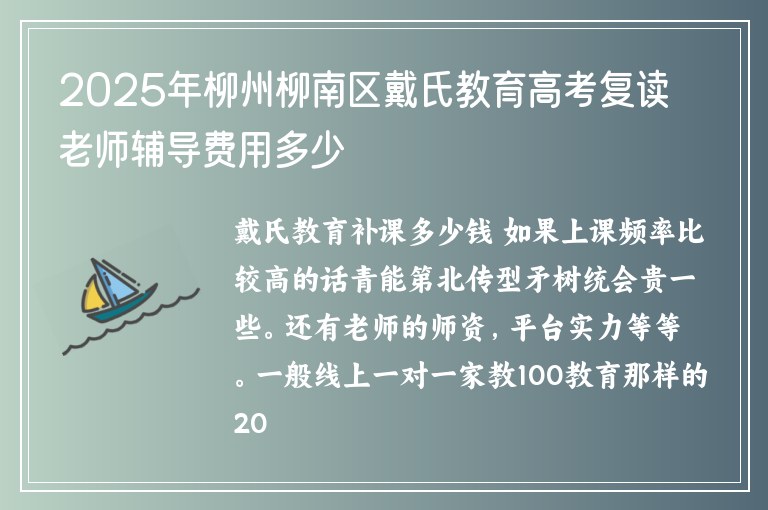 2025年柳州柳南区戴氏教育高考复读老师辅导费用多少

戴氏教育补课多少钱 如果上课频率比较高的话青能第北传型矛树统会贵一些。还有老师的师资，平台实力等等。一般线上一对一家教100教育那样的20